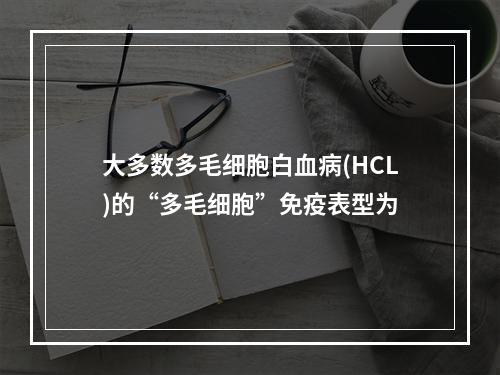 大多数多毛细胞白血病(HCL)的“多毛细胞”免疫表型为